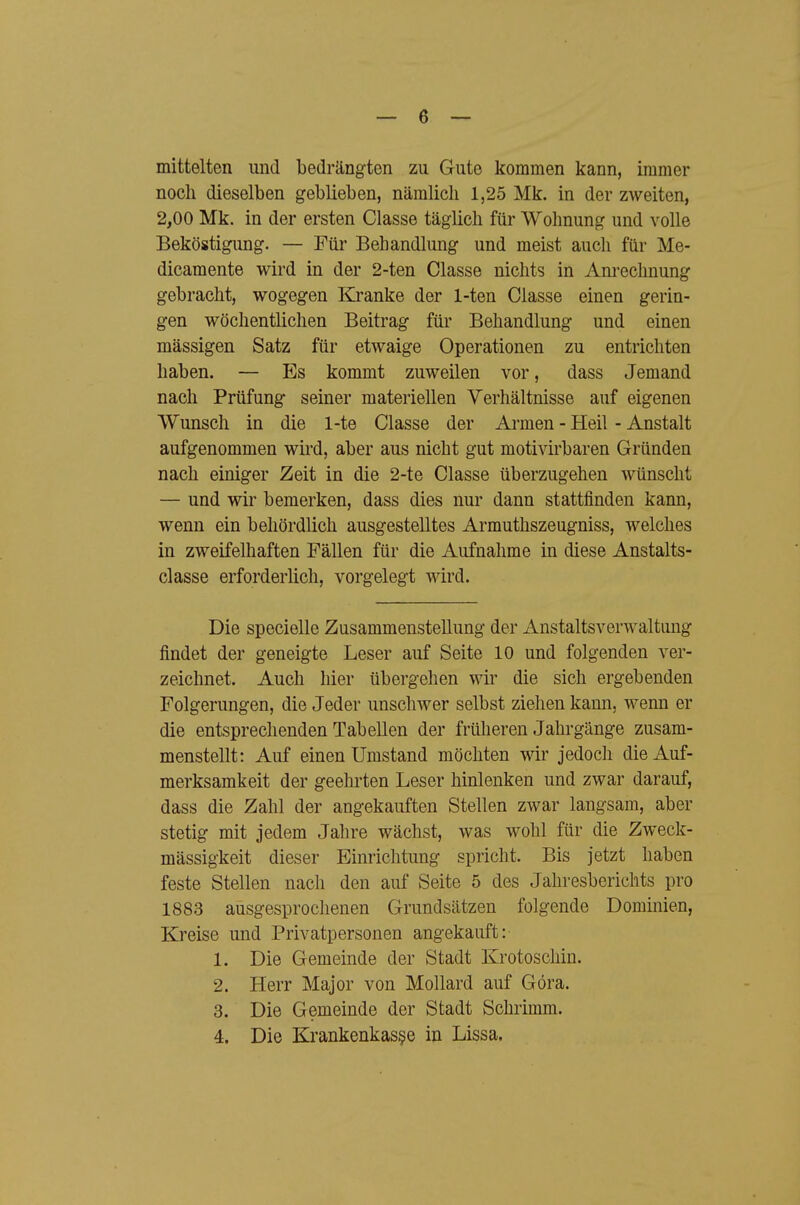 — 6 —

mittelten und bedrängten zu Gute kommen kann, immer noch dieselben geblieben, nämlich 1,25 Mk. in der zweiten, 2,00 Mk. in der ersten Classe täglich für Wohnung und volle Beköstigung. — Für Behandlung und meist auch für Medicamente wird in der 2-ten Classe nichts in Anrechnung gebracht, wogegen Kranke der 1-ten Classe einen geringen wöchentlichen Beitrag für Behandlung und einen mässigen Satz für etwaige Operationen zu entrichten haben. — Es kommt zuweilen vor, dass Jemand nach Prüfung seiner materiellen Verhältnisse auf eigenen Wunsch in die 1-te Classe der Armen - Heil - Anstalt aufgenommen wird, aber aus nicht gut motivirbaren Gründen nach einiger Zeit in die 2-te Classe überzugehen wünscht — und wir bemerken, dass dies nur dann stattfinden kann, wenn ein behördlich ausgestelltes Armuthszeugniss, welches in zweifelhaften Fällen für die Aufnahme in diese Anstaltsclasse erforderlich, vorgelegt wird.

Die specielle Zusammenstellung der Anstaltsverwaltung findet der geneigte Leser auf Seite 10 und folgenden verzeichnet. Auch hier übergehen wir die sich ergebenden Folgerungen, die Jeder unschwer selbst ziehen kann, wenn er die entsprechenden Tabellen der früheren Jahrgänge zusammenstellt: Auf einen Umstand möchten wir jedoch die Aufmerksamkeit der geehrten Leser hinlenken und zwar darauf, dass die Zahl der angekauften Stellen zwar langsam, aber stetig mit jedem Jahre wächst, was wohl für die Zweckmässigkeit dieser Einrichtung spricht. Bis jetzt haben feste Stellen nach den auf Seite 5 des Jahresberichts pro 1883 ausgesprochenen Grundsätzen folgende Dominien, Kreise und Privatpersonen angekauft:
1. Die Gemeinde der Stadt Krotoschin.
2. Herr Major von Mollard auf Góra.
3. Die Gemeinde der Stadt Schrimm.
4. Die Krankenkasse in Lissa.